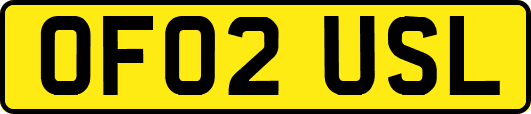 OF02 USL